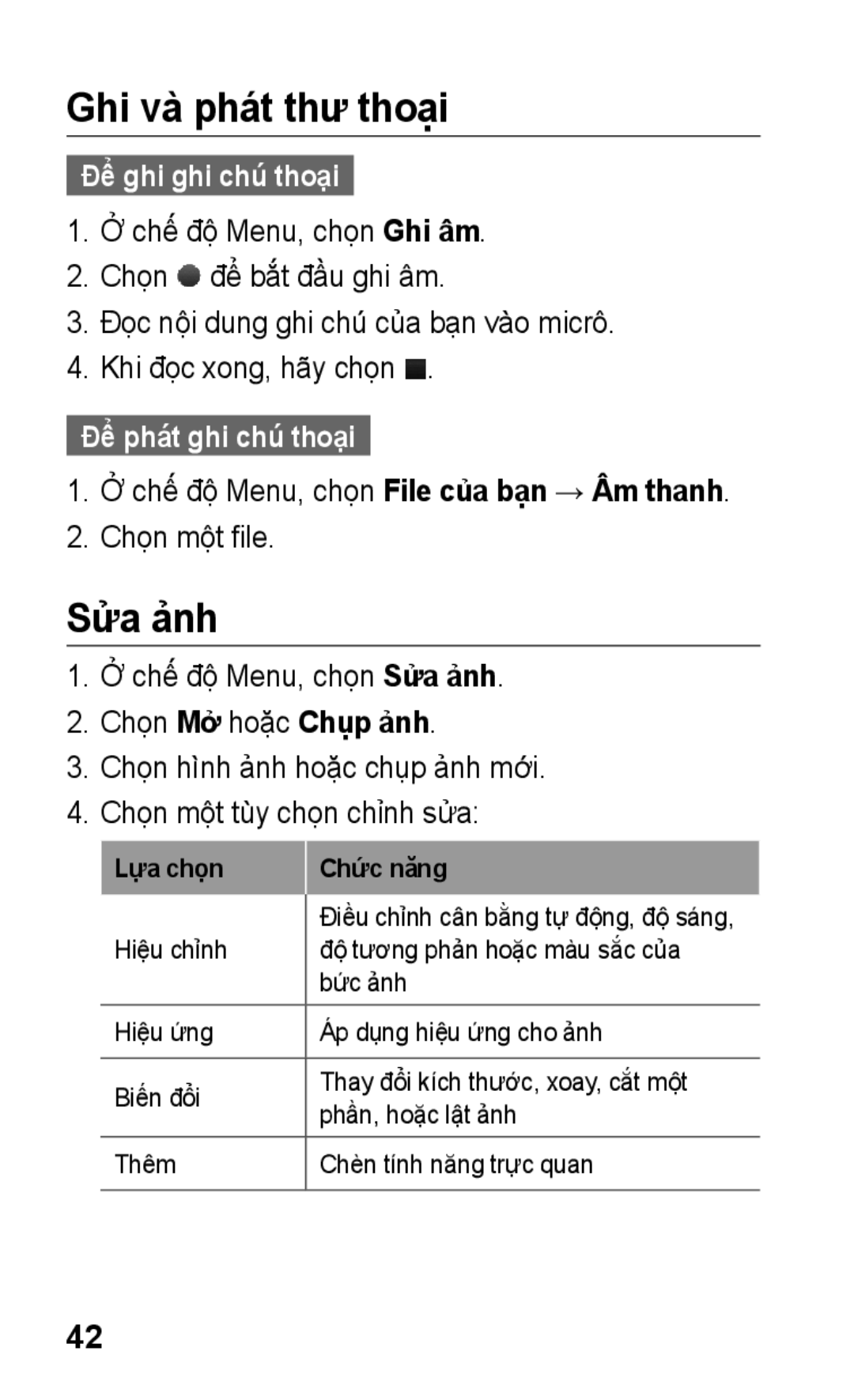 Ghi và phát thư thoại

Để ghi ghi chú thoại

1. Ở chế độ Menu, chọn Ghi âm.
2. Chọn ● để bắt đầu ghi âm.
3. Đọc nội dung ghi chú của bạn vào micrô.
4. Khi đọc xong, hãy chọn ■.

Để phát ghi chú thoại

1. Ở chế độ Menu, chọn File của bạn → Âm thanh.
2. Chọn một file.

Sửa ảnh

1. Ở chế độ Menu, chọn Sửa ảnh.
2. Chọn Mở hoặc Chụp ảnh.
3. Chọn hình ảnh hoặc chụp ảnh mới.
4. Chọn một tùy chọn chỉnh sửa:

| Lựa chọn | Chức năng |
|---|---|
| Hiệu chỉnh | Điều chỉnh cân bằng tự động, độ sáng, độ tương phản hoặc màu sắc của bức ảnh |
| Hiệu ứng | Áp dụng hiệu ứng cho ảnh |
| Biến đổi | Thay đổi kích thước, xoay, cắt một phần, hoặc lật ảnh |
| Thêm | Chèn tính năng trực quan |

42